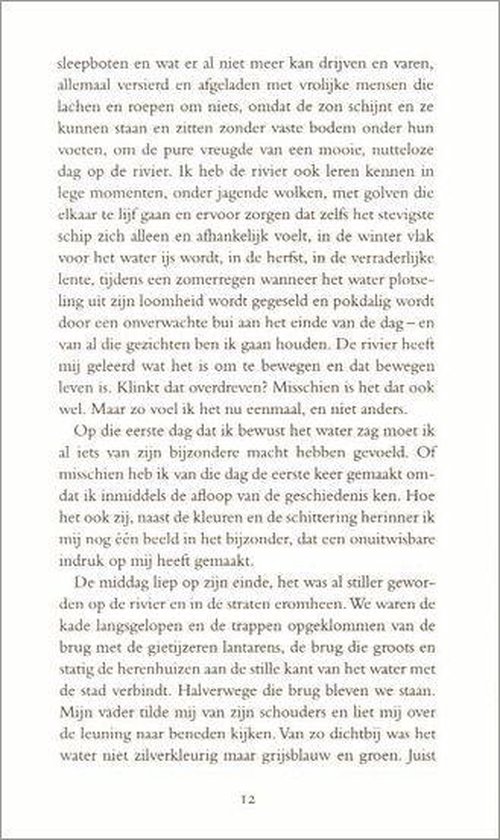 sleepboten en wat er al niet meer kan drijven en varen, allemaal versierd en afgeladen met vrolijke mensen die lachen en roepen om niets, omdat de zon schijnt en ze kunnen staan en zitten zonder vaste bodem onder hun voeten, om de pure vreugde van een mooie, nutteloze dag op de rivier. Ik heb de rivier ook leren kennen in lege momenten, onder jagende wolken, met golven die elkaar te lijf gaan en ervoor zorgen dat zelfs het stevigste schip zich alleen en afhankelijk voelt, in de winter vlak voor het water ijs wordt, in de herfst, in de verraderlijke lente, tijdens een zomerregen wanneer het water plotseling uit zijn loomheid wordt gegeseld en pokdalig wordt door een onverwachte bui aan het einde van de dag – en van al die gezichten ben ik gaan houden. De rivier heeft mij geleerd wat het is om te bewegen en dat bewegen leven is. Klinkt dat overdreven? Misschien is het dat ook wel. Maar zo voel ik het nu eenmaal, en niet anders.

Op die eerste dag dat ik bewust het water zag moet ik al iets van zijn bijzondere macht hebben gevoeld. Of misschien heb ik van die dag de eerste keer gemaakt omdat ik inmiddels de afloop van de geschiedenis ken. Hoe het ook zij, naast de kleuren en de schittering herinner ik mij nog één beeld in het bijzonder, dat een onuitwisbare indruk op mij heeft gemaakt.

De middag liep op zijn einde, het was al stiller geworden op de rivier en in de straten eromheen. We waren de kade langsgelopen en de trappen opgeklommen van de brug met de gietijzeren lantarens, de brug die groots en statig de herenhuizen aan de stille kant van het water met de stad verbindt. Halverwege die brug bleven we staan. Mijn vader tilde mij van zijn schouders en liet mij over de leuning naar beneden kijken. Van zo dichtbij was het water niet zilverkleurig maar grijsblauw en groen. Juist

12